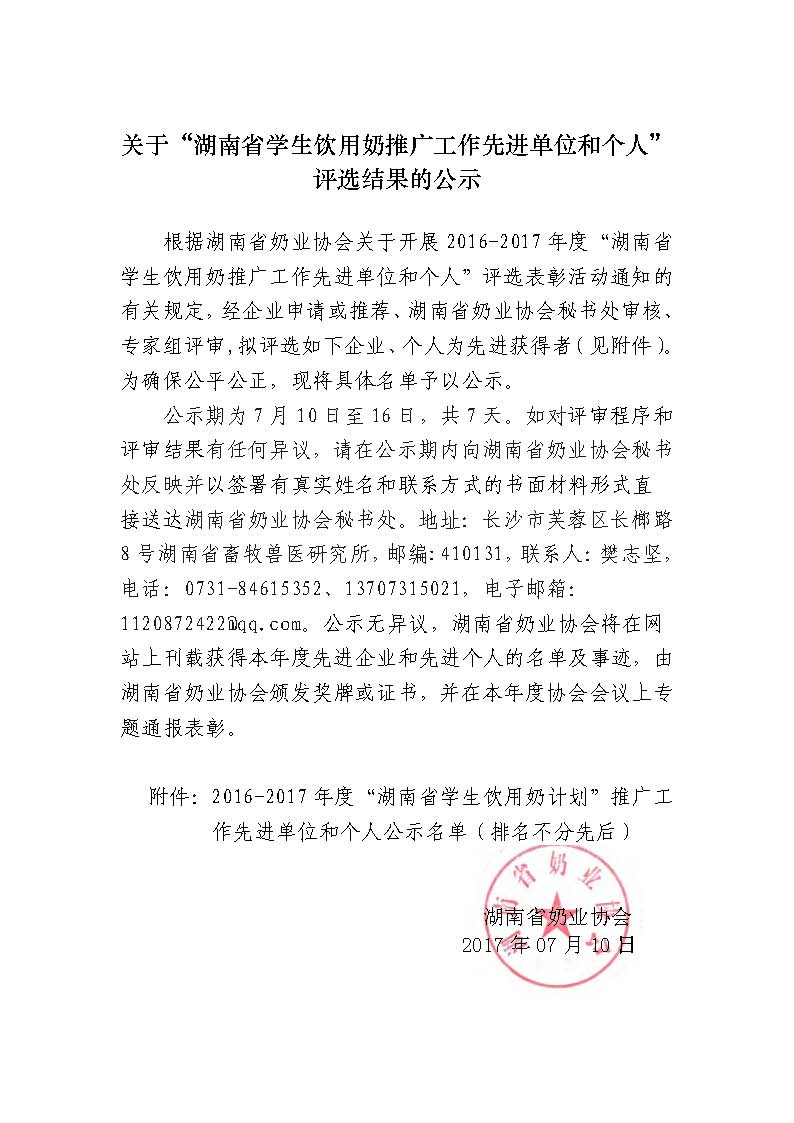 关于“湖南省学生饮用奶推广工作先进单位和个人”评选结果的公示

根据湖南省奶业协会关于开展 2016-2017 年度“湖南省学生饮用奶推广工作先进单位和个人”评选表彰活动通知的有关规定，经企业申请或推荐、湖南省奶业协会秘书处审核、专家组评审，拟评选如下企业、个人为先进获得者（见附件）。为确保公平公正，现将具体名单予以公示。

公示期为 7 月 10 日至 16 日，共 7 天。如对评审程序和评审结果有任何异议，请在公示期内向湖南省奶业协会秘书处反映并以签署有真实姓名和联系方式的书面材料形式直接送达湖南省奶业协会秘书处。地址：长沙市芙蓉区长榔路 8 号湖南省畜牧兽医研究所，邮编：410131，联系人：樊志坚，电话：0731-84615352、13707315021，电子邮箱：1120872422@qq.com。公示无异议，湖南省奶业协会将在网站上刊载获得本年度先进企业和先进个人的名单及事迹，由湖南省奶业协会颁发奖牌或证书，并在本年度协会会议上专题通报表彰。

附件：2016-2017 年度“湖南省学生饮用奶计划”推广工作先进单位和个人公示名单（排名不分先后）

湖南省奶业协会
2017 年 07 月 10 日

湖南省奶业协会